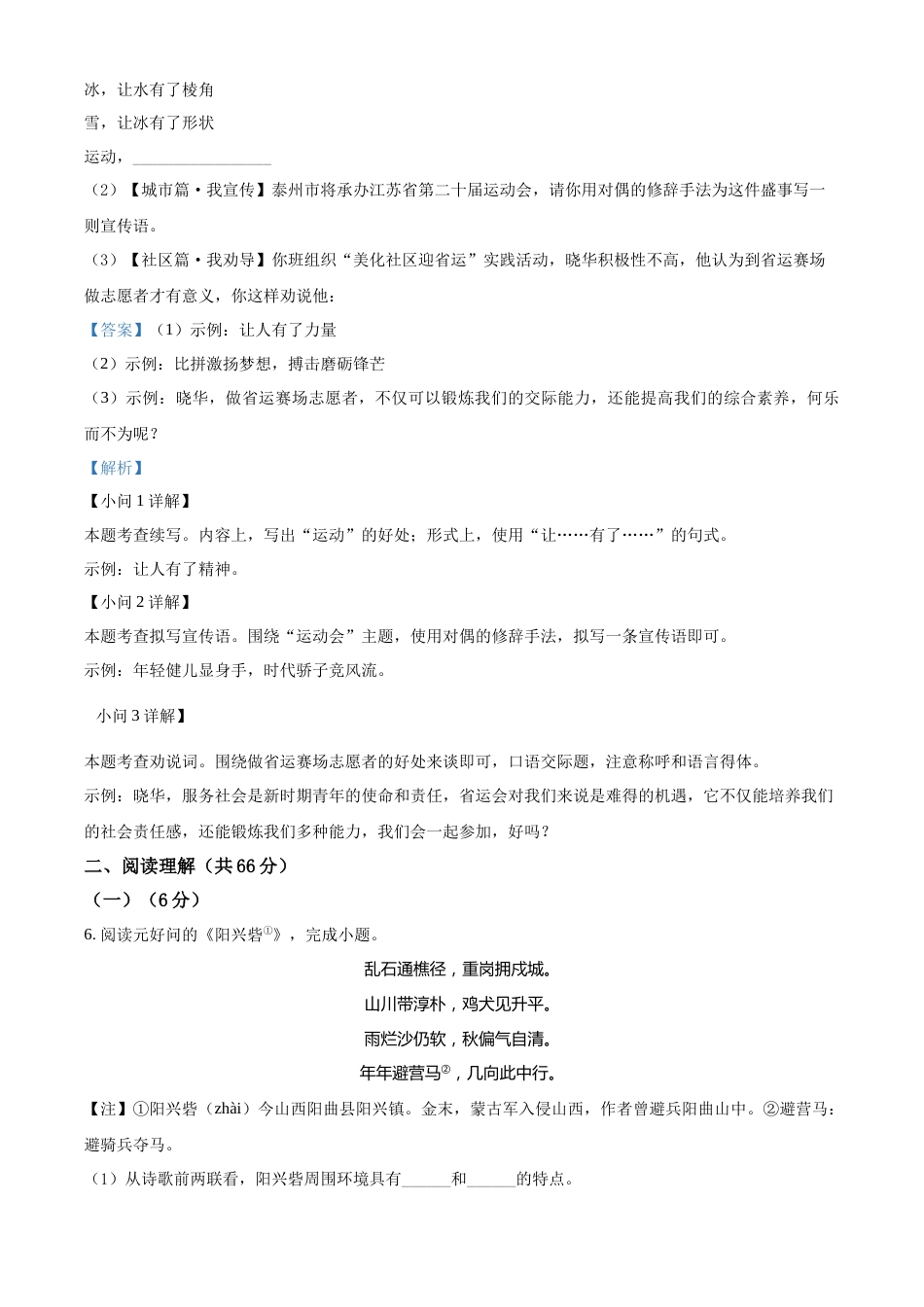 冰，让水有了棱角

雪，让冰有了形状

运动，________________

（2）【城市篇·我宣传】泰州市将承办江苏省第二十届运动会，请你用对偶的修辞手法为这件盛事写一则宣传语。

（3）【社区篇·我劝导】你班组织“美化社区迎省运”实践活动，晓华积极性不高，他认为到省运赛场做志愿者才有意义，你这样劝说他：

【答案】（1）示例：让人有了力量

（2）示例：比拼激扬梦想，搏击磨砺锋芒

（3）示例：晓华，做省运赛场志愿者，不仅可以锻炼我们的交际能力，还能提高我们的综合素养，何乐而不为呢？

【解析】

【小问1详解】

本题考查续写。内容上，写出“运动”的好处；形式上，使用“让……有了……”的句式。

示例：让人有了精神。

【小问2详解】

本题考查拟写宣传语。围绕“运动会”主题，使用对偶的修辞手法，拟写一条宣传语即可。

示例：年轻健儿显身手，时代骄子竞风流。

小问3详解】

本题考查劝说词。围绕做省运赛场志愿者的好处来谈即可，口语交际题，注意称呼和语言得体。

示例：晓华，服务社会是新时期青年的使命和责任，省运会对我们来说是难得的机遇，它不仅能培养我们的社会责任感，还能锻炼我们多种能力，我们会一起参加，好吗？

二、阅读理解（共66分）

（一）（6分）

6. 阅读元好问的《阳兴砦①》，完成小题。

乱石通樵径，重岗拥戍城。

山川带淳朴，鸡犬见升平。

雨烂沙仍软，秋偏气自清。

年年避营马②，几向此中行。

【注】①阳兴砦（zhài）今山西阳曲县阳兴镇。金末，蒙古军入侵山西，作者曾避兵阳曲山中。②避营马：避骑兵夺马。

（1）从诗歌前两联看，阳兴砦周围环境具有______和______的特点。